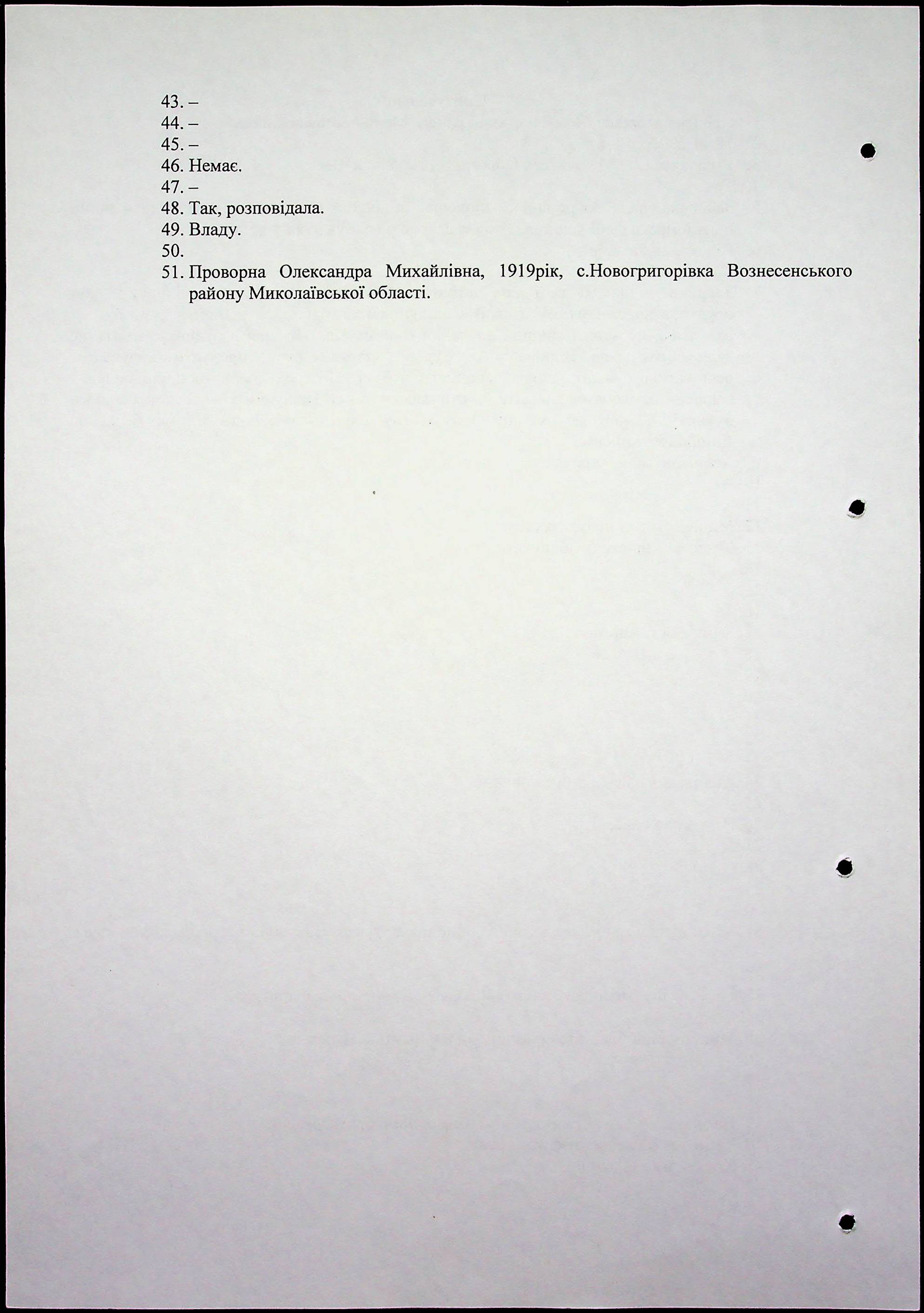 43. –
44. –
45. –
46. Немає.
47. –
48. Так, розповідала.
49. Владу.
50.
51. Проворна Олександра Михайлівна, 1919рік, с.Новогригорівка Вознесенського району Миколаївської області.